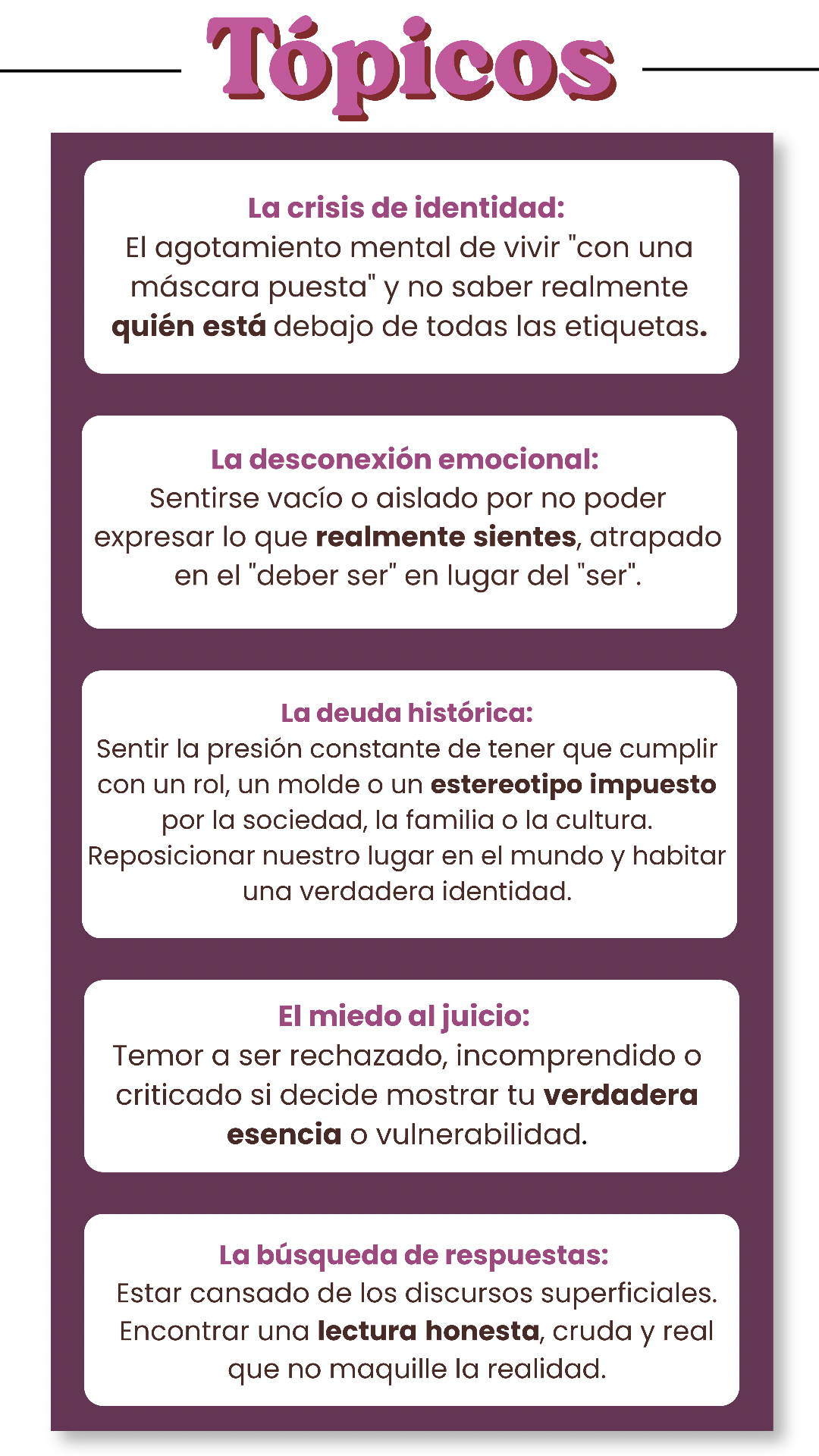 Tópicos

La crisis de identidad:
El agotamiento mental de vivir "con una máscara puesta" y no saber realmente quién está debajo de todas las etiquetas.

La desconexión emocional:
Sentirse vacío o aislado por no poder expresar lo que realmente sientes, atrapado en el "deber ser" en lugar del "ser".

La deuda histórica:
Sentir la presión constante de tener que cumplir con un rol, un molde o un estereotipo impuesto por la sociedad, la familia o la cultura. Reposicionar nuestro lugar en el mundo y habitar una verdadera identidad.

El miedo al juicio:
Temor a ser rechazado, incomprendido o criticado si decide mostrar tu verdadera esencia o vulnerabilidad.

La búsqueda de respuestas:
Estar cansado de los discursos superficiales. Encontrar una lectura honesta, cruda y real que no maquille la realidad.